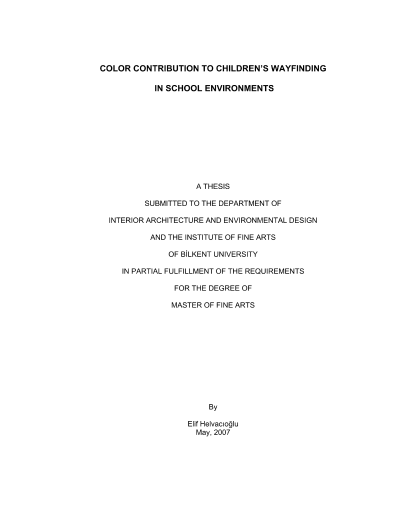 COLOR CONTRIBUTION TO CHILDREN'S WAYFINDING

IN SCHOOL ENVIRONMENTS

A THESIS

SUBMITTED TO THE DEPARTMENT OF

INTERIOR ARCHITECTURE AND ENVIRONMENTAL DESIGN

AND THE INSTITUTE OF FINE ARTS

OF BİLKENT UNIVERSITY

IN PARTIAL FULFILLMENT OF THE REQUIREMENTS

FOR THE DEGREE OF

MASTER OF FINE ARTS

By

Elif Helvacıoğlu
May, 2007